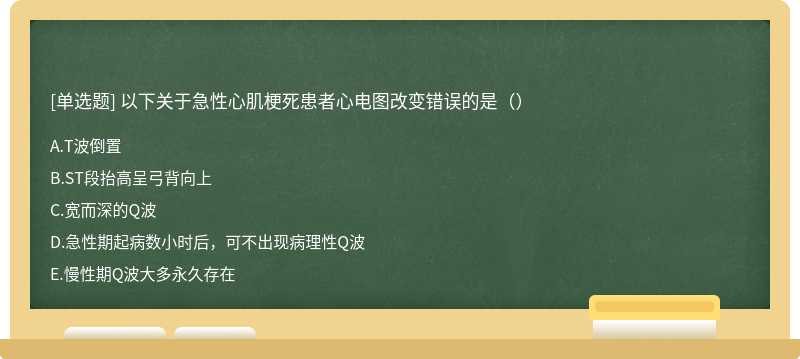 [单选题] 以下关于急性心肌梗死患者心电图改变错误的是（）

A.T波倒置

B.ST段抬高呈弓背向上

C.宽而深的Q波

D.急性期起病数小时后，可不出现病理性Q波

E.慢性期Q波大多永久存在